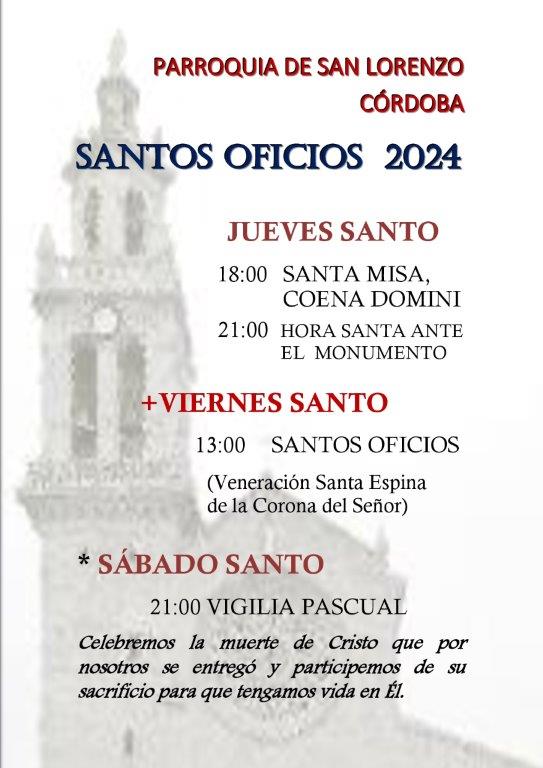 PARROQUIA DE SAN LORENZO
CÓRDOBA

SANTOS OFICIOS 2024

JUEVES SANTO

18:00 SANTA MISA,
COENA DOMINI

21:00 HORA SANTA ANTE
EL MONUMENTO

+VIERNES SANTO

13:00 SANTOS OFICIOS

(Veneración Santa Espina
de la Corona del Señor)

* SÁBADO SANTO

21:00 VIGILIA PASCUAL

Celebremos la muerte de Cristo que por nosotros se entregó y participemos de su sacrificio para que tengamos vida en Él.